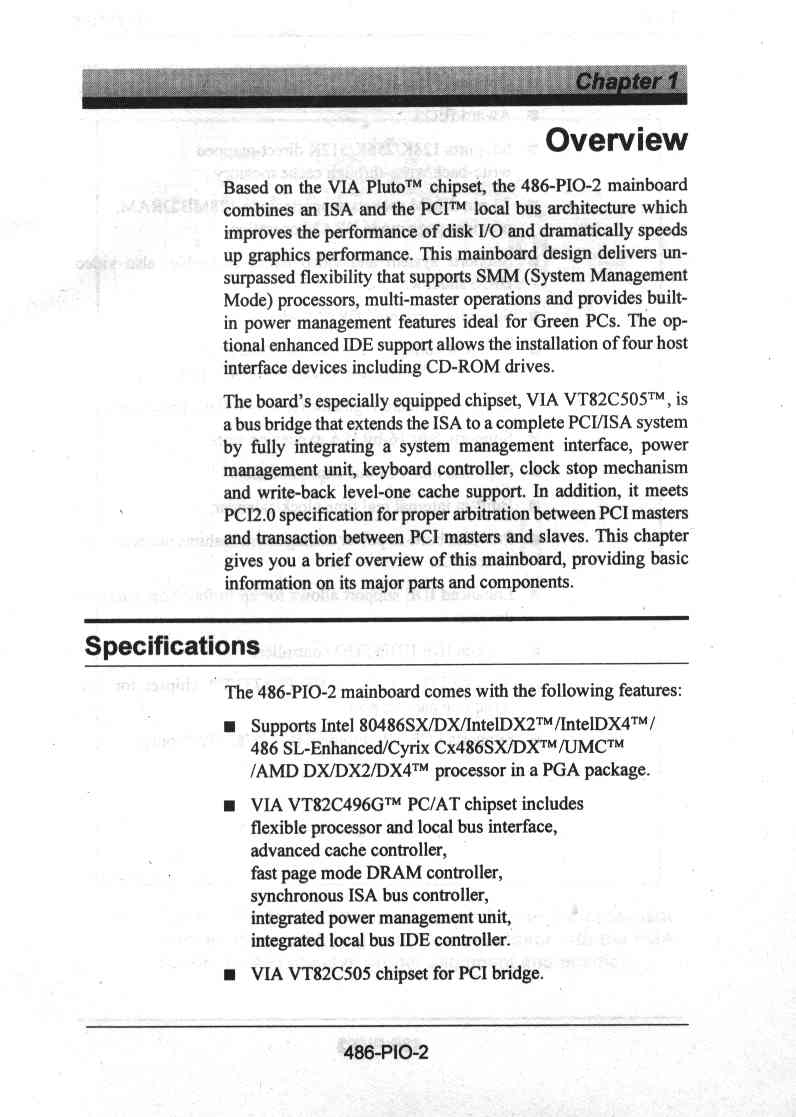 Chapter 1

Overview

Based on the VIA Pluto™ chipset, the 486-PIO-2 mainboard combines an ISA and the PCI™ local bus architecture which improves the performance of disk I/O and dramatically speeds up graphics performance. This mainboard design delivers unsurpassed flexibility that supports SMM (System Management Mode) processors, multi-master operations and provides built-in power management features ideal for Green PCs. The optional enhanced IDE support allows the installation of four host interface devices including CD-ROM drives.

The board's especially equipped chipset, VIA VT82C505™, is a bus bridge that extends the ISA to a complete PCI/ISA system by fully integrating a system management interface, power management unit, keyboard controller, clock stop mechanism and write-back level-one cache support. In addition, it meets PCI2.0 specification for proper arbitration between PCI masters and transaction between PCI masters and slaves. This chapter gives you a brief overview of this mainboard, providing basic information on its major parts and components.

Specifications

The 486-PIO-2 mainboard comes with the following features:

■ Supports Intel 80486SX/DX/IntelDX2™/IntelDX4™/ 486 SL-Enhanced/Cyrix Cx486SX/DX™/UMC™ /AMD DX/DX2/DX4™ processor in a PGA package.

■ VIA VT82C496G™ PC/AT chipset includes flexible processor and local bus interface, advanced cache controller, fast page mode DRAM controller, synchronous ISA bus controller, integrated power management unit, integrated local bus IDE controller.

■ VIA VT82C505 chipset for PCI bridge.

486-PIO-2